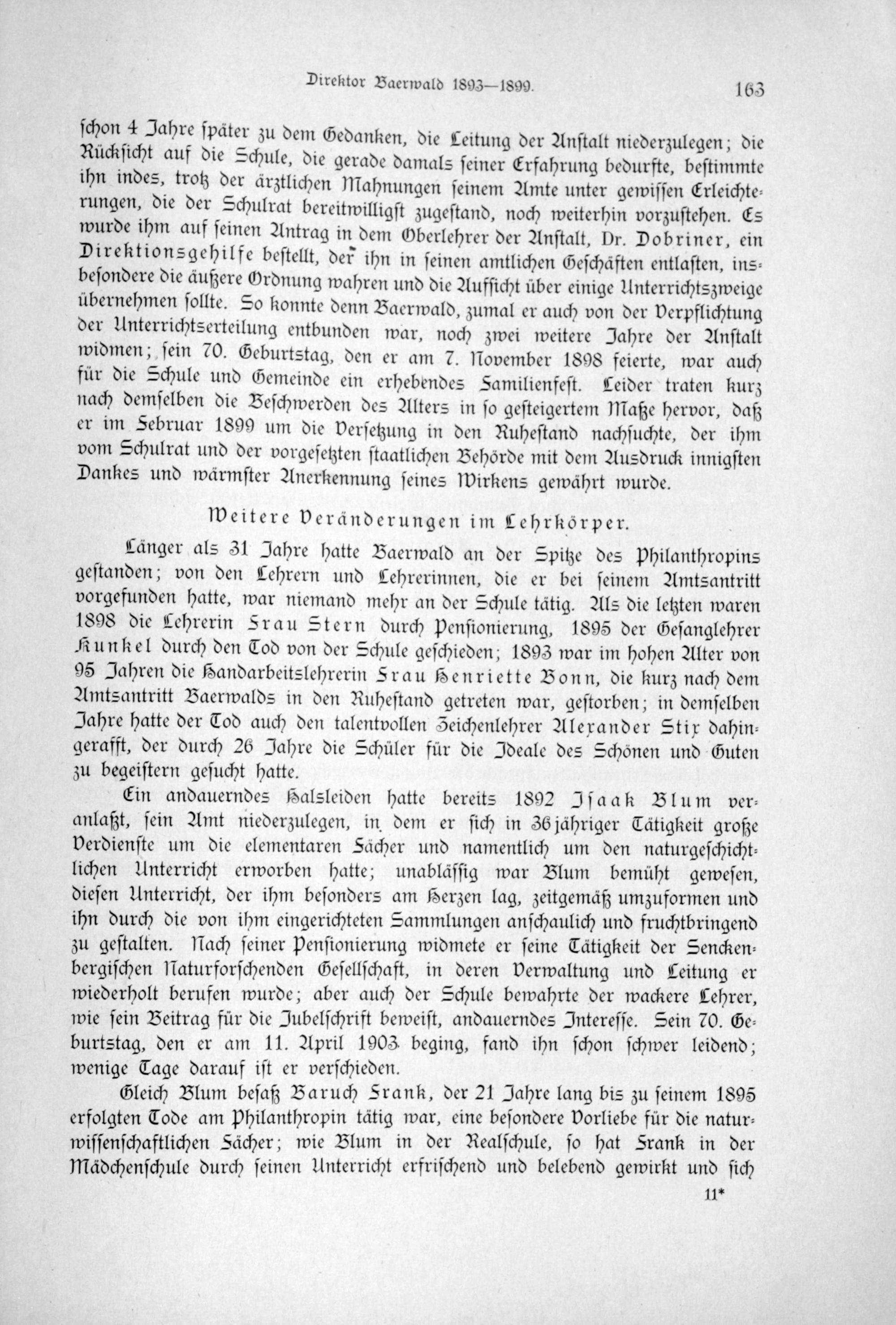 Direktor Baerwald 1893—1899. 163

schon 4 Jahre später zu dem Gedanken, die Leitung der Anstalt niederzulegen; die Rücksicht auf die Schule, die gerade damals seiner Erfahrung bedurfte, bestimmte ihn indes, trotz der ärztlichen Mahnungen seinem Amte unter gewissen Erleichterungen, die der Schulrat bereitwilligst zugestand, noch weiterhin vorzustehen. Es wurde ihm auf seinen Antrag in dem Oberlehrer der Anstalt, Dr. Dobriner, ein Direktionsgehilfe bestellt, der ihn in seinen amtlichen Geschäften entlasten, insbesondere die äußere Ordnung wahren und die Aufsicht über einige Unterrichtszweige übernehmen sollte. So konnte denn Baerwald, zumal er auch von der Verpflichtung der Unterrichtserteilung entbunden war, noch zwei weitere Jahre der Anstalt widmen; sein 70. Geburtstag, den er am 7. November 1898 feierte, war auch für die Schule und Gemeinde ein erhebendes Familienfest. Leider traten kurz nach demselben die Beschwerden des Alters in so gesteigertem Maße hervor, daß er im Februar 1899 um die Versetzung in den Ruhestand nachsuchte, der ihm vom Schulrat und der vorgesetzten staatlichen Behörde mit dem Ausdruck innigsten Dankes und wärmster Anerkennung seines Wirkens gewährt wurde.

Weitere Veränderungen im Lehrkörper.

Länger als 31 Jahre hatte Baerwald an der Spitze des Philanthropins gestanden; von den Lehrern und Lehrerinnen, die er bei seinem Amtsantritt vorgefunden hatte, war niemand mehr an der Schule tätig. Als die letzten waren 1898 die Lehrerin Frau Stern durch Pensionierung, 1895 der Gesanglehrer Kunkel durch den Tod von der Schule geschieden; 1893 war im hohen Alter von 95 Jahren die Handarbeitslehrerin Frau Henriette Bonn, die kurz nach dem Amtsantritt Baerwalds in den Ruhestand getreten war, gestorben; in demselben Jahre hatte der Tod auch den talentvollen Zeichenlehrer Alexander Stix dahingerafft, der durch 26 Jahre die Schüler für die Ideale des Schönen und Guten zu begeistern gesucht hatte.

Ein andauerndes Halsleiden hatte bereits 1892 Isaak Blum veranlaßt, sein Amt niederzulegen, in dem er sich in 36jähriger Tätigkeit große Verdienste um die elementaren Fächer und namentlich um den naturgeschichtlichen Unterricht erworben hatte; unablässig war Blum bemüht gewesen, diesen Unterricht, der ihm besonders am Herzen lag, zeitgemäß umzuformen und ihn durch die von ihm eingerichteten Sammlungen anschaulich und fruchtbringend zu gestalten. Nach seiner Pensionierung widmete er seine Tätigkeit der Senckenbergischen Naturforschenden Gesellschaft, in deren Verwaltung und Leitung er wiederholt berufen wurde; aber auch der Schule bewahrte der wackere Lehrer, wie sein Beitrag für die Jubelschrift beweist, andauerndes Interesse. Sein 70. Geburtstag, den er am 11. April 1903 beging, fand ihn schon schwer leidend; wenige Tage darauf ist er verschieden.

Gleich Blum besaß Baruch Frank, der 21 Jahre lang bis zu seinem 1895 erfolgten Tode am Philanthropin tätig war, eine besondere Vorliebe für die naturwissenschaftlichen Fächer; wie Blum in der Realschule, so hat Frank in der Mädchenschule durch seinen Unterricht erfrischend und belebend gewirkt und sich

11*